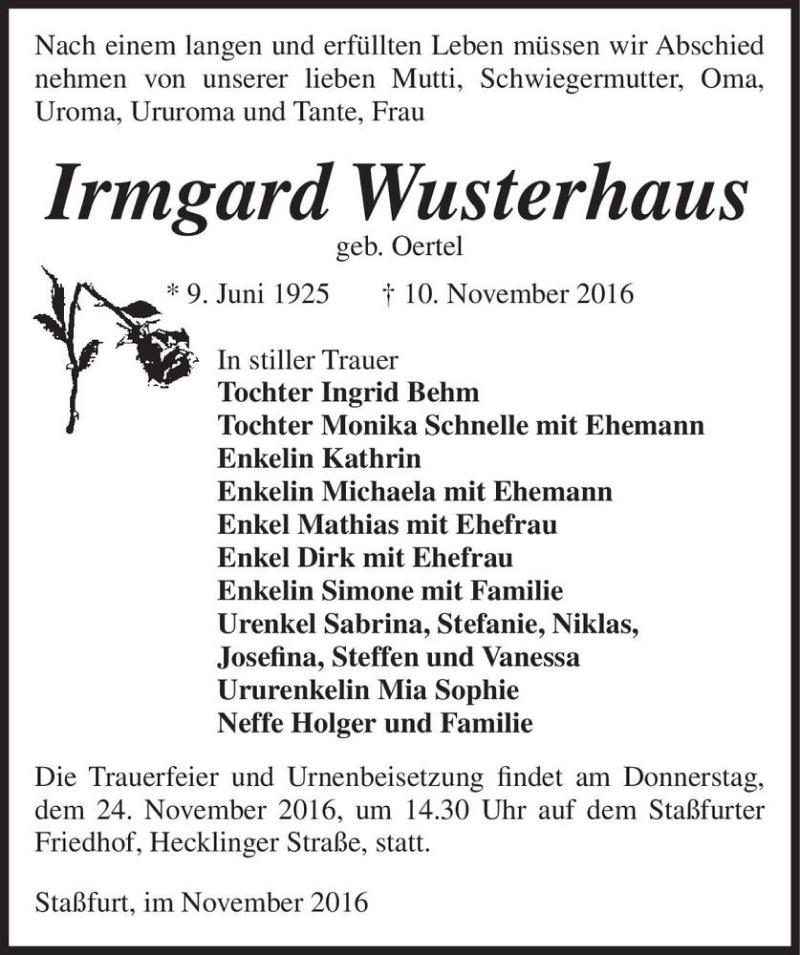 Nach einem langen und erfüllten Leben müssen wir Abschied nehmen von unserer lieben Mutti, Schwiegermutter, Oma, Uroma, Ururoma und Tante, Frau

Irmgard Wusterhaus
geb. Oertel

* 9. Juni 1925 † 10. November 2016

In stiller Trauer
Tochter Ingrid Behm
Tochter Monika Schnelle mit Ehemann
Enkelin Kathrin
Enkelin Michaela mit Ehemann
Enkel Mathias mit Ehefrau
Enkel Dirk mit Ehefrau
Enkelin Simone mit Familie
Urenkel Sabrina, Stefanie, Niklas, Josefina, Steffen und Vanessa
Ururenkelin Mia Sophie
Neffe Holger und Familie

Die Trauerfeier und Urnenbeisetzung findet am Donnerstag, dem 24. November 2016, um 14.30 Uhr auf dem Staßfurter Friedhof, Hecklinger Straße, statt.

Staßfurt, im November 2016